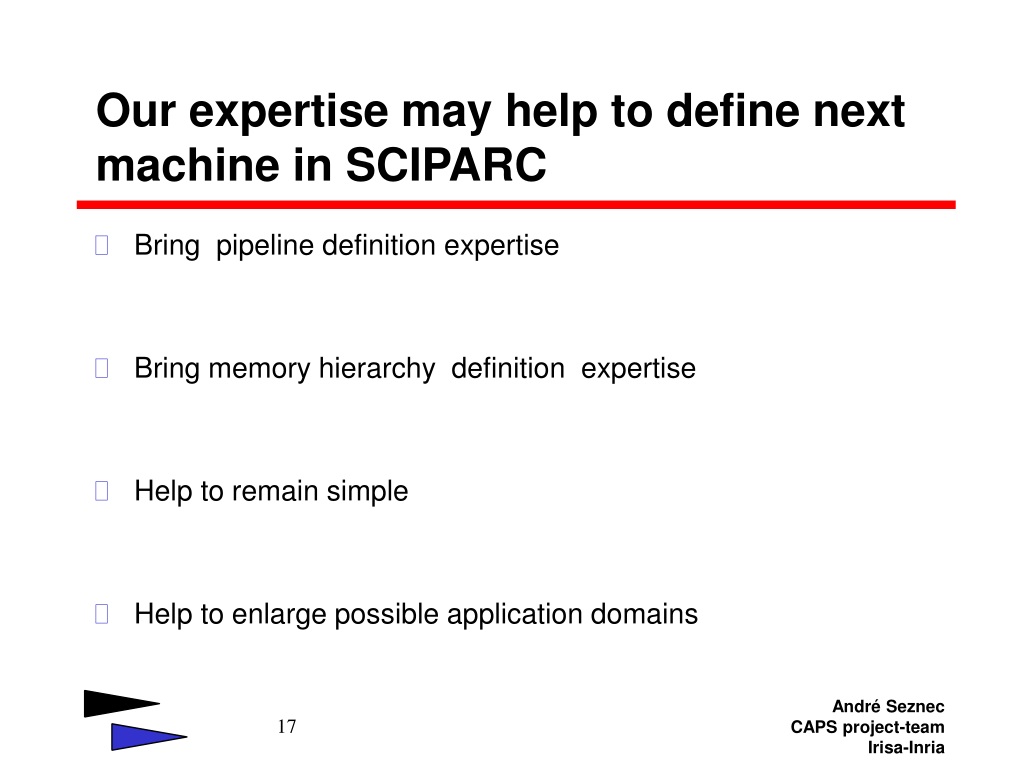 Our expertise may help to define next machine in SCIPARC

Bring pipeline definition expertise

Bring memory hierarchy definition expertise

Help to remain simple

Help to enlarge possible application domains

17

André Seznec
CAPS project-team
Irisa-Inria